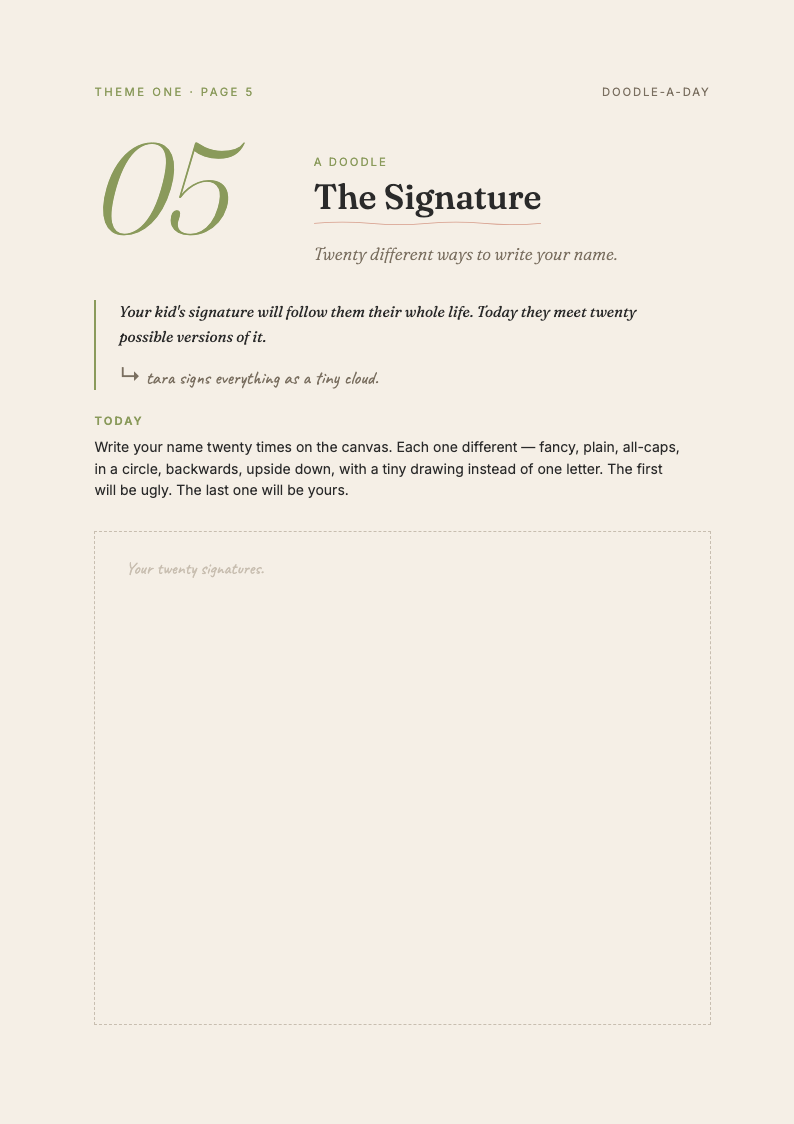 THEME ONE · PAGE 5

DOODLE-A-DAY

05

A DOODLE

The Signature

Twenty different ways to write your name.

Your kid's signature will follow them their whole life. Today they meet twenty possible versions of it.

↳ tara signs everything as a tiny cloud.

TODAY

Write your name twenty times on the canvas. Each one different — fancy, plain, all-caps, in a circle, backwards, upside down, with a tiny drawing instead of one letter. The first will be ugly. The last one will be yours.

Your twenty signatures.